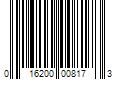 0 16200 00817 3